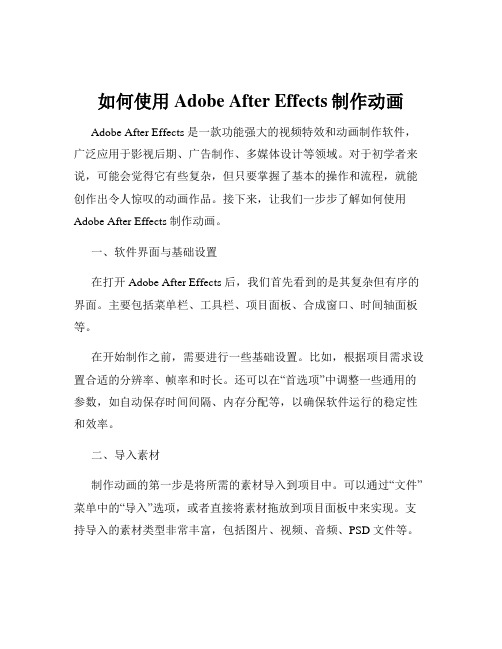 如何使用 Adobe After Effects 制作动画

Adobe After Effects 是一款功能强大的视频特效和动画制作软件，广泛应用于影视后期、广告制作、多媒体设计等领域。对于初学者来说，可能会觉得它有些复杂，但只要掌握了基本的操作和流程，就能创作出令人惊叹的动画作品。接下来，让我们一步步了解如何使用 Adobe After Effects 制作动画。

一、软件界面与基础设置

在打开 Adobe After Effects 后，我们首先看到的是其复杂但有序的界面。主要包括菜单栏、工具栏、项目面板、合成窗口、时间轴面板等。

在开始制作之前，需要进行一些基础设置。比如，根据项目需求设置合适的分辨率、帧率和时长。还可以在“首选项”中调整一些通用的参数，如自动保存时间间隔、内存分配等，以确保软件运行的稳定性和效率。

二、导入素材

制作动画的第一步是将所需的素材导入到项目中。可以通过“文件”菜单中的“导入”选项，或者直接将素材拖放到项目面板中来实现。支持导入的素材类型非常丰富，包括图片、视频、音频、PSD 文件等。